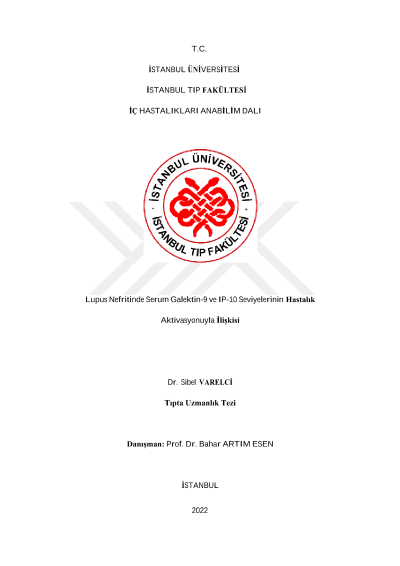 T.C.

İSTANBUL ÜNİVERSİTESİ

İSTANBUL TIP FAKÜLTESİ

İÇ HASTALIKLARI ANABİLİM DALI

İSTANBUL ÜNİVERSİTESİ · İSTANBUL TIP FAKÜLTESİ ·

Lupus Nefritinde Serum Galektin-9 ve IP-10 Seviyelerinin Hastalık Aktivasyonuyla İlişkisi

Dr. Sibel VARELCİ

Tıpta Uzmanlık Tezi

Danışman: Prof. Dr. Bahar ARTIM ESEN

İSTANBUL

2022